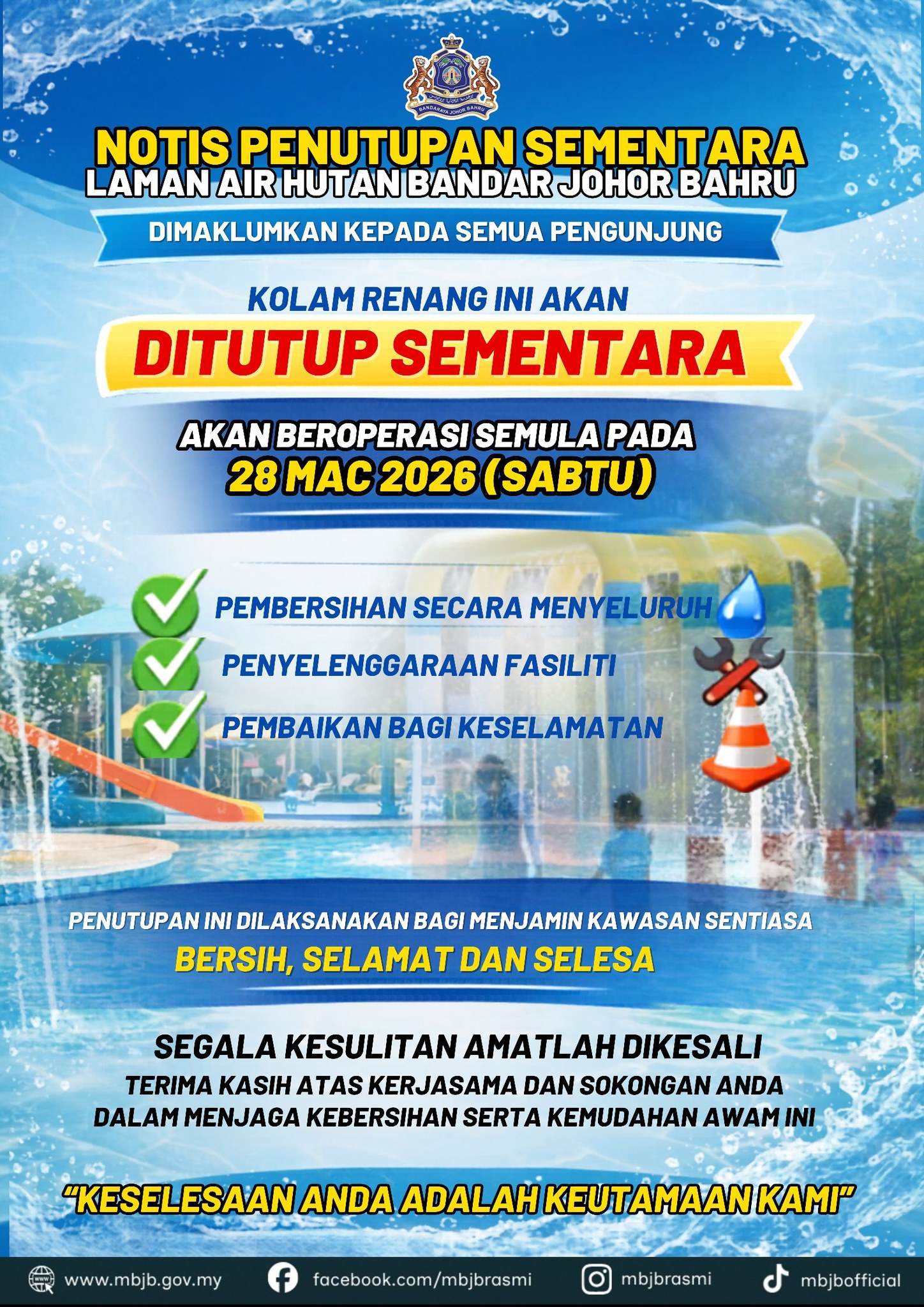 BANDARAYA JOHOR BAHRU

NOTIS PENUTUPAN SEMENTARA
LAMAN AIR HUTAN BANDAR JOHOR BAHRU

DIMAKLUMKAN KEPADA SEMUA PENGUNJUNG

KOLAM RENANG INI AKAN
DITUTUP SEMENTARA

AKAN BEROPERASI SEMULA PADA
28 MAC 2026 (SABTU)

PEMBERSIHAN SECARA MENYELURUH
PENYELENGGARAAN FASILITI
PEMBAIKAN BAGI KESELAMATAN

PENUTUPAN INI DILAKSANAKAN BAGI MENJAMIN KAWASAN SENTIASA
BERSIH, SELAMAT DAN SELESA

SEGALA KESULITAN AMATLAH DIKESALI
TERIMA KASIH ATAS KERJASAMA DAN SOKONGAN ANDA DALAM MENJAGA KEBERSIHAN SERTA KEMUDAHAN AWAM INI

"KESELESAAN ANDA ADALAH KEUTAMAAN KAMI"

www.mbjb.gov.my facebook.com/mbjbrasmi mbjbrasmi mbjbofficial